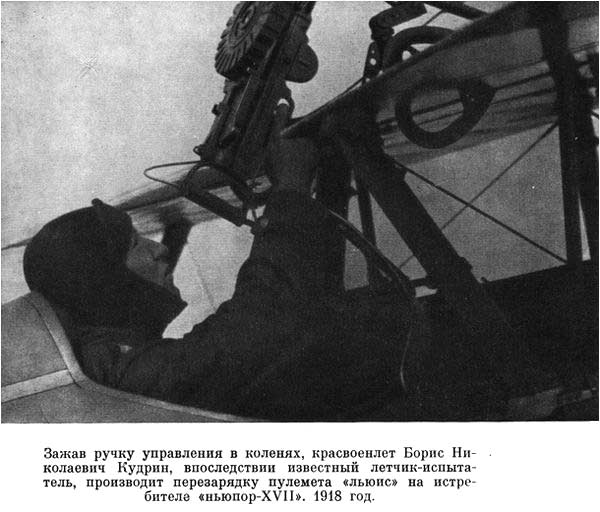 Зажав ручку управления в коленях, красвоенлет Борис Николаевич Кудрин, впоследствии известный летчик-испытатель, производит перезарядку пулемета «льюис» на истребителе «ньюпор-XVII». 1918 год.